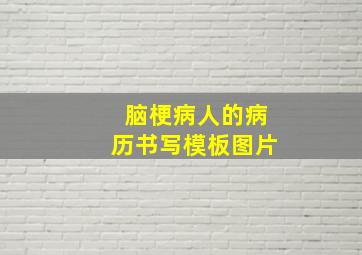 脑梗病人的病历书写模板图片